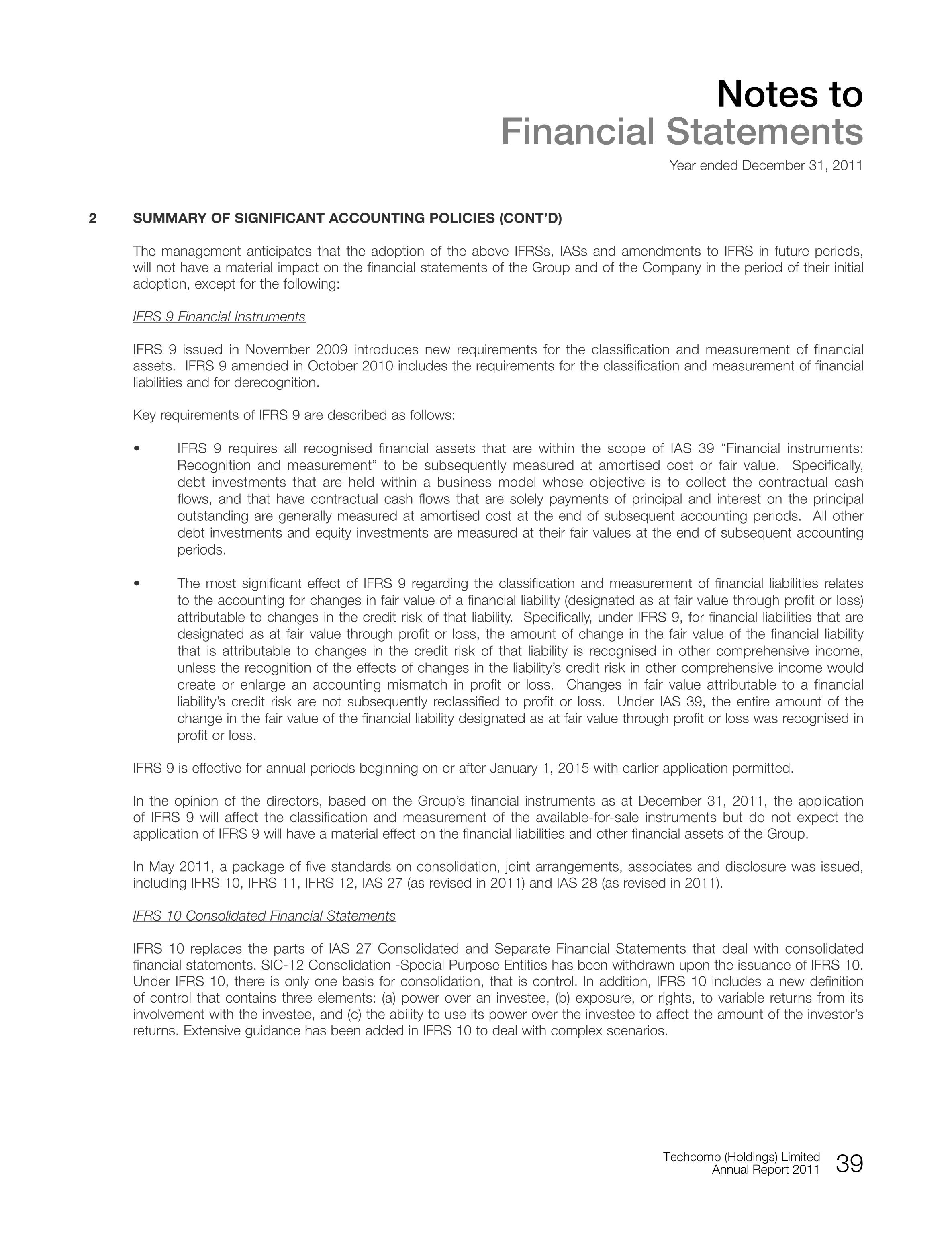 Notes to
Financial Statements
Year ended December 31, 2011

2 SUMMARY OF SIGNIFICANT ACCOUNTING POLICIES (CONT'D)

The management anticipates that the adoption of the above IFRSs, IASs and amendments to IFRS in future periods, will not have a material impact on the financial statements of the Group and of the Company in the period of their initial adoption, except for the following:

IFRS 9 Financial Instruments

IFRS 9 issued in November 2009 introduces new requirements for the classification and measurement of financial assets. IFRS 9 amended in October 2010 includes the requirements for the classification and measurement of financial liabilities and for derecognition.

Key requirements of IFRS 9 are described as follows:

• IFRS 9 requires all recognised financial assets that are within the scope of IAS 39 "Financial instruments: Recognition and measurement" to be subsequently measured at amortised cost or fair value. Specifically, debt investments that are held within a business model whose objective is to collect the contractual cash flows, and that have contractual cash flows that are solely payments of principal and interest on the principal outstanding are generally measured at amortised cost at the end of subsequent accounting periods. All other debt investments and equity investments are measured at their fair values at the end of subsequent accounting periods.

• The most significant effect of IFRS 9 regarding the classification and measurement of financial liabilities relates to the accounting for changes in fair value of a financial liability (designated as at fair value through profit or loss) attributable to changes in the credit risk of that liability. Specifically, under IFRS 9, for financial liabilities that are designated as at fair value through profit or loss, the amount of change in the fair value of the financial liability that is attributable to changes in the credit risk of that liability is recognised in other comprehensive income, unless the recognition of the effects of changes in the liability's credit risk in other comprehensive income would create or enlarge an accounting mismatch in profit or loss. Changes in fair value attributable to a financial liability's credit risk are not subsequently reclassified to profit or loss. Under IAS 39, the entire amount of the change in the fair value of the financial liability designated as at fair value through profit or loss was recognised in profit or loss.

IFRS 9 is effective for annual periods beginning on or after January 1, 2015 with earlier application permitted.

In the opinion of the directors, based on the Group's financial instruments as at December 31, 2011, the application of IFRS 9 will affect the classification and measurement of the available-for-sale instruments but do not expect the application of IFRS 9 will have a material effect on the financial liabilities and other financial assets of the Group.

In May 2011, a package of five standards on consolidation, joint arrangements, associates and disclosure was issued, including IFRS 10, IFRS 11, IFRS 12, IAS 27 (as revised in 2011) and IAS 28 (as revised in 2011).

IFRS 10 Consolidated Financial Statements

IFRS 10 replaces the parts of IAS 27 Consolidated and Separate Financial Statements that deal with consolidated financial statements. SIC-12 Consolidation -Special Purpose Entities has been withdrawn upon the issuance of IFRS 10. Under IFRS 10, there is only one basis for consolidation, that is control. In addition, IFRS 10 includes a new definition of control that contains three elements: (a) power over an investee, (b) exposure, or rights, to variable returns from its involvement with the investee, and (c) the ability to use its power over the investee to affect the amount of the investor's returns. Extensive guidance has been added in IFRS 10 to deal with complex scenarios.

Techcomp (Holdings) Limited
Annual Report 2011 39